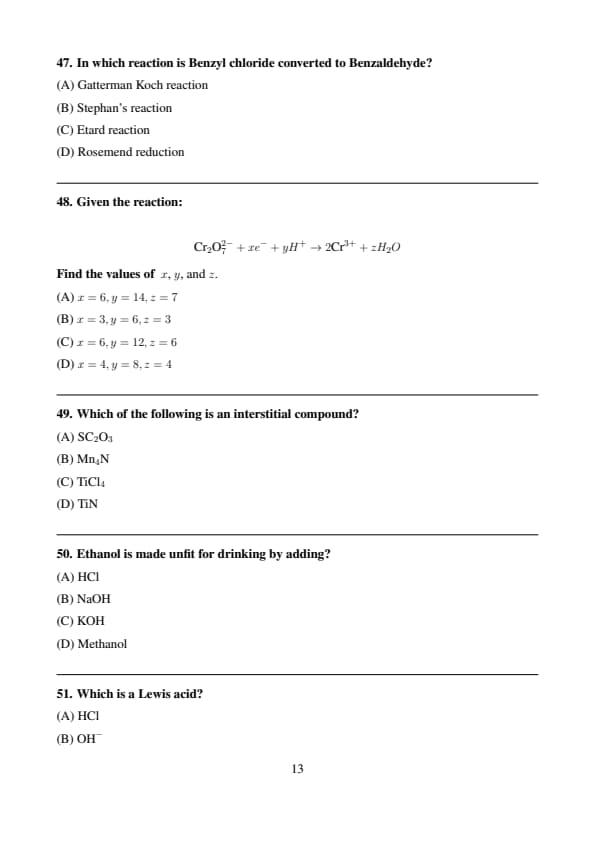 47. In which reaction is Benzyl chloride converted to Benzaldehyde?

(A) Gatterman Koch reaction

(B) Stephan's reaction

(C) Etard reaction

(D) Rosemend reduction

48. Given the reaction:

$Cr_2O_7^{2-} + xe^- + yH^+ \rightarrow 2Cr^{3+} + zH_2O$

Find the values of $x$, $y$, and $z$.

(A) $x = 6, y = 14, z = 7$

(B) $x = 3, y = 6, z = 3$

(C) $x = 6, y = 12, z = 6$

(D) $x = 4, y = 8, z = 4$

49. Which of the following is an interstitial compound?

(A) $SC_2O_3$

(B) $Mn_4N$

(C) $TiCl_4$

(D) TiN

50. Ethanol is made unfit for drinking by adding?

(A) HCl

(B) NaOH

(C) KOH

(D) Methanol

51. Which is a Lewis acid?

(A) HCl

(B) $OH^-$

13